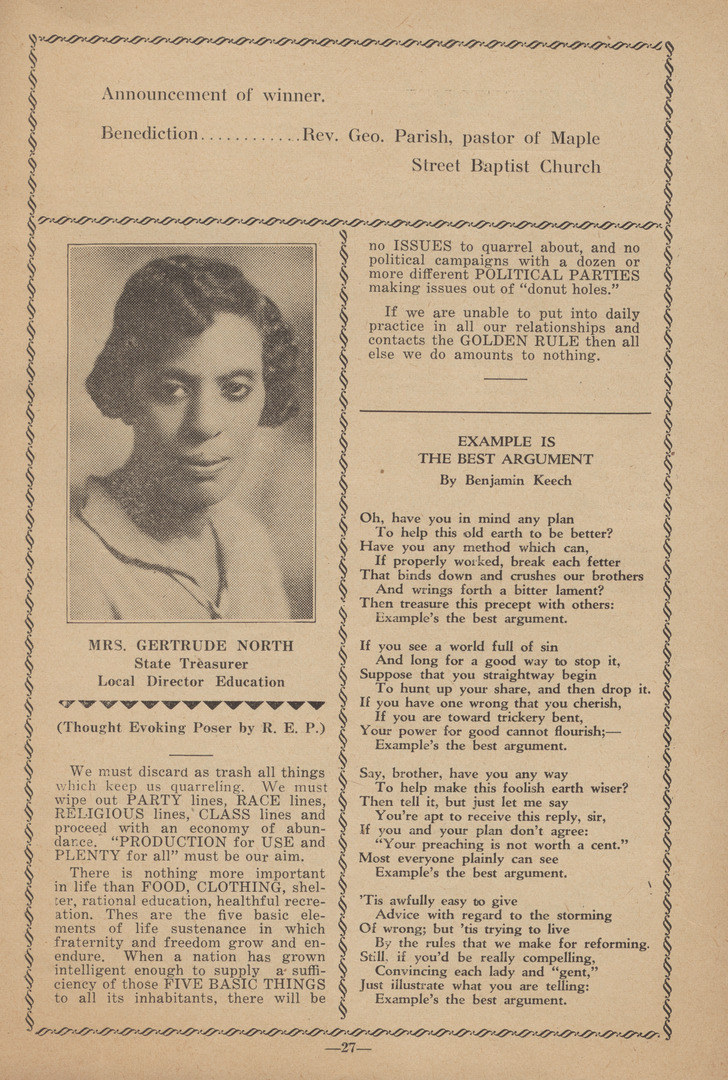 Announcement of winner.

Benediction............Rev. Geo. Parish, pastor of Maple Street Baptist Church

MRS. GERTRUDE NORTH
State Treasurer
Local Director Education

(Thought Evoking Poser by R. E. P.)

We must discard as trash all things which keep us quarreling. We must wipe out PARTY lines, RACE lines, RELIGIOUS lines, CLASS lines and proceed with an economy of abundance. "PRODUCTION for USE and PLENTY for all" must be our aim.

There is nothing more important in life than FOOD, CLOTHING, shelter, rational education, healthful recreation. Thes are the five basic elements of life sustenance in which fraternity and freedom grow and endure. When a nation has grown intelligent enough to supply a sufficiency of those FIVE BASIC THINGS to all its inhabitants, there will be no ISSUES to quarrel about, and no political campaigns with a dozen or more different POLITICAL PARTIES making issues out of "donut holes."

If we are unable to put into daily practice in all our relationships and contacts the GOLDEN RULE then all else we do amounts to nothing.

EXAMPLE IS
THE BEST ARGUMENT
By Benjamin Keech

Oh, have you in mind any plan
To help this old earth to be better?
Have you any method which can,
If properly worked, break each fetter
That binds down and crushes our brothers
And wrings forth a bitter lament?
Then treasure this precept with others:
Example's the best argument.

If you see a world full of sin
And long for a good way to stop it,
Suppose that you straightway begin
To hunt up your share, and then drop it.
If you have one wrong that you cherish,
If you are toward trickery bent,
Your power for good cannot flourish;—
Example's the best argument.

Say, brother, have you any way
To help make this foolish earth wiser?
Then tell it, but just let me say
You're apt to receive this reply, sir,
If you and your plan don't agree:
"Your preaching is not worth a cent."
Most everyone plainly can see
Example's the best argument.

'Tis awfully easy to give
Advice with regard to the storming
Of wrong; but 'tis trying to live
By the rules that we make for reforming.
Still, if you'd be really compelling,
Convincing each lady and "gent,"
Just illustrate what you are telling:
Example's the best argument.

—27—